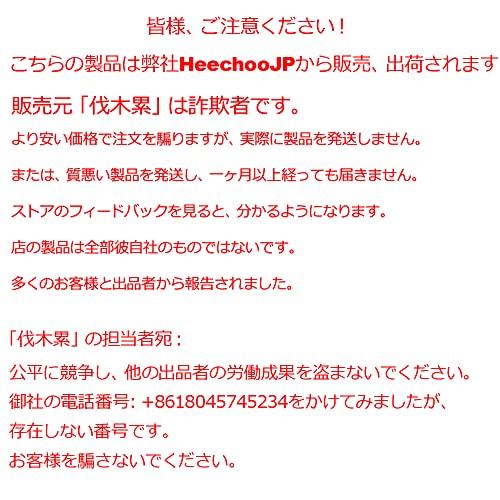 皆様、ご注意ください！

こちらの製品は弊社HeechooJPから販売、出荷されます

販売元「伐木累」は詐欺者です。

より安い価格で注文を騙りますが、実際に製品を発送しません。

または、質悪い製品を発送し、一ヶ月以上経っても届きません。

ストアのフィードバックを見ると、分かるようになります。

店の製品は全部彼自社のものではないです。

多くのお客様と出品者から報告されました。

「伐木累」の担当者宛：

公平に競争し、他の出品者の労働成果を盗まないでください。

御社の電話番号: +8618045745234をかけてみましたが、

存在しない番号です。

お客様を騙さないでください。